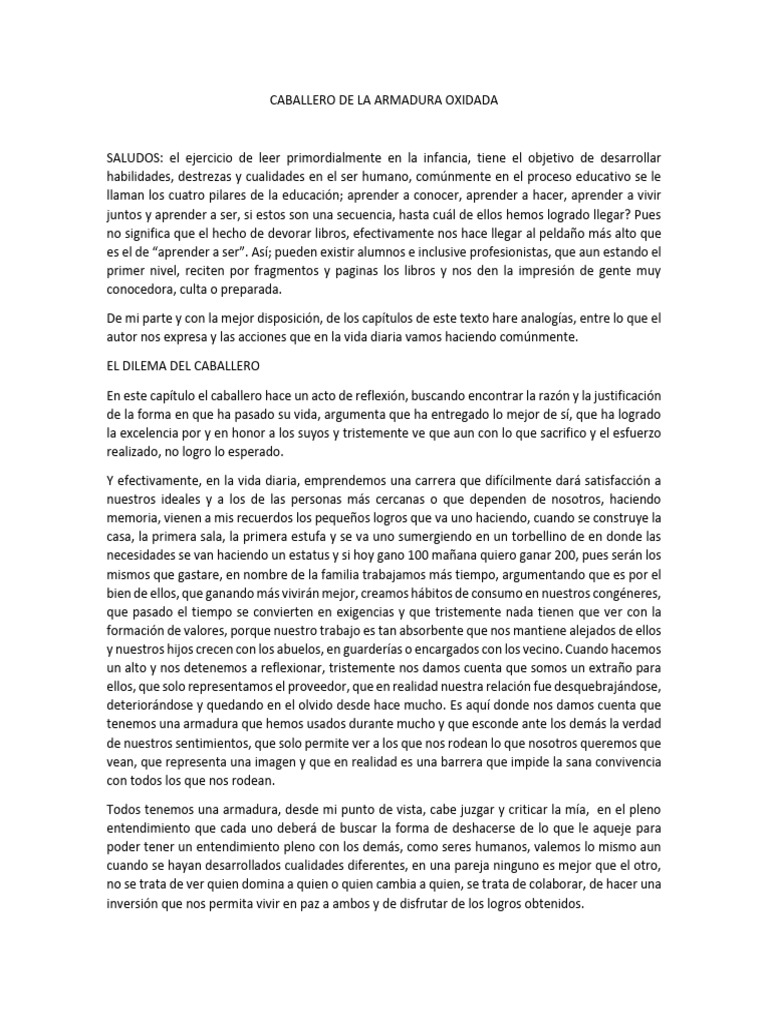 CABALLERO DE LA ARMADURA OXIDADA

SALUDOS: el ejercicio de leer primordialmente en la infancia, tiene el objetivo de desarrollar habilidades, destrezas y cualidades en el ser humano, comúnmente en el proceso educativo se le llaman los cuatro pilares de la educación; aprender a conocer, aprender a hacer, aprender a vivir juntos y aprender a ser, si estos son una secuencia, hasta cuál de ellos hemos logrado llegar? Pues no significa que el hecho de devorar libros, efectivamente nos hace llegar al peldaño más alto que es el de "aprender a ser". Así; pueden existir alumnos e inclusive profesionistas, que aun estando el primer nivel, reciten por fragmentos y paginas los libros y nos den la impresión de gente muy conocedora, culta o preparada.

De mi parte y con la mejor disposición, de los capítulos de este texto hare analogías, entre lo que el autor nos expresa y las acciones que en la vida diaria vamos haciendo comúnmente.

EL DILEMA DEL CABALLERO

En este capítulo el caballero hace un acto de reflexión, buscando encontrar la razón y la justificación de la forma en que ha pasado su vida, argumenta que ha entregado lo mejor de sí, que ha logrado la excelencia por y en honor a los suyos y tristemente ve que aun con lo que sacrifico y el esfuerzo realizado, no logro lo esperado.

Y efectivamente, en la vida diaria, emprendemos una carrera que difícilmente dará satisfacción a nuestros ideales y a los de las personas más cercanas o que dependen de nosotros, haciendo memoria, vienen a mis recuerdos los pequeños logros que va uno haciendo, cuando se construye la casa, la primera sala, la primera estufa y se va uno sumergiendo en un torbellino de en donde las necesidades se van haciendo un estatus y si hoy gano 100 mañana quiero ganar 200, pues serán los mismos que gastare, en nombre de la familia trabajamos más tiempo, argumentando que es por el bien de ellos, que ganando más vivirán mejor, creamos hábitos de consumo en nuestros congéneres, que pasado el tiempo se convierten en exigencias y que tristemente nada tienen que ver con la formación de valores, porque nuestro trabajo es tan absorbente que nos mantiene alejados de ellos y nuestros hijos crecen con los abuelos, en guarderías o encargados con los vecino. Cuando hacemos un alto y nos detenemos a reflexionar, tristemente nos damos cuenta que somos un extraño para ellos, que solo representamos el proveedor, que en realidad nuestra relación fue desquebrajándose, deteriorándose y quedando en el olvido desde hace mucho. Es aquí donde nos damos cuenta que tenemos una armadura que hemos usados durante mucho y que esconde ante los demás la verdad de nuestros sentimientos, que solo permite ver a los que nos rodean lo que nosotros queremos que vean, que representa una imagen y que en realidad es una barrera que impide la sana convivencia con todos los que nos rodean.

Todos tenemos una armadura, desde mi punto de vista, cabe juzgar y criticar la mía, en el pleno entendimiento que cada uno deberá de buscar la forma de deshacerse de lo que le aqueje para poder tener un entendimiento pleno con los demás, como seres humanos, valemos lo mismo aun cuando se hayan desarrollados cualidades diferentes, en una pareja ninguno es mejor que el otro, no se trata de ver quien domina a quien o quien cambia a quien, se trata de colaborar, de hacer una inversión que nos permita vivir en paz a ambos y de disfrutar de los logros obtenidos.